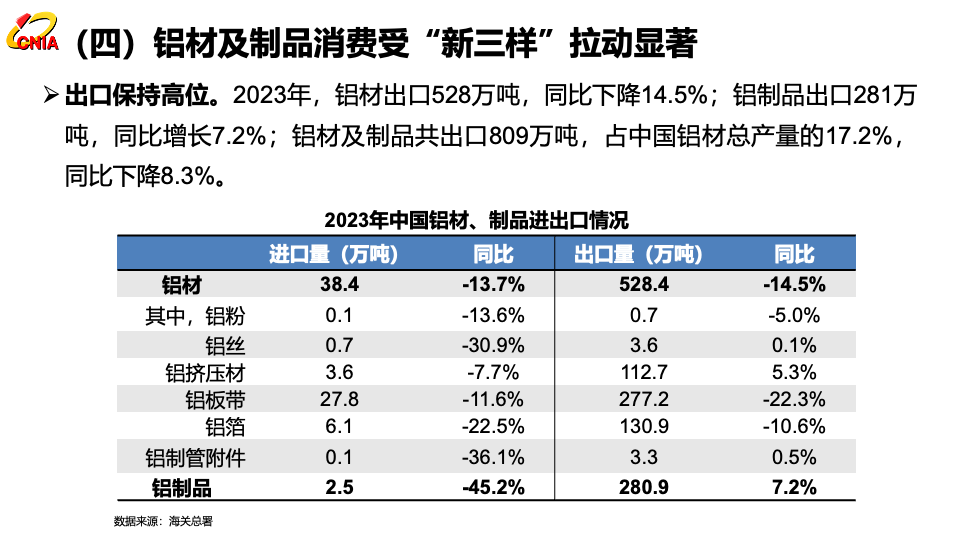 CNIA

（四）铝材及制品消费受“新三样”拉动显著

➢ 出口保持高位。2023年，铝材出口528万吨，同比下降14.5%；铝制品出口281万吨，同比增长7.2%；铝材及制品共出口809万吨，占中国铝材总产量的17.2%，同比下降8.3%。

2023年中国铝材、制品进出口情况

| | 进口量（万吨） | 同比 | 出口量（万吨） | 同比 |
|---|---|---|---|---|
| 铝材 | 38.4 | -13.7% | 528.4 | -14.5% |
| 其中，铝粉 | 0.1 | -13.6% | 0.7 | -5.0% |
| 铝丝 | 0.7 | -30.9% | 3.6 | 0.1% |
| 铝挤压材 | 3.6 | -7.7% | 112.7 | 5.3% |
| 铝板带 | 27.8 | -11.6% | 277.2 | -22.3% |
| 铝箔 | 6.1 | -22.5% | 130.9 | -10.6% |
| 铝制管附件 | 0.1 | -36.1% | 3.3 | 0.5% |
| 铝制品 | 2.5 | -45.2% | 280.9 | 7.2% |

数据来源：海关总署